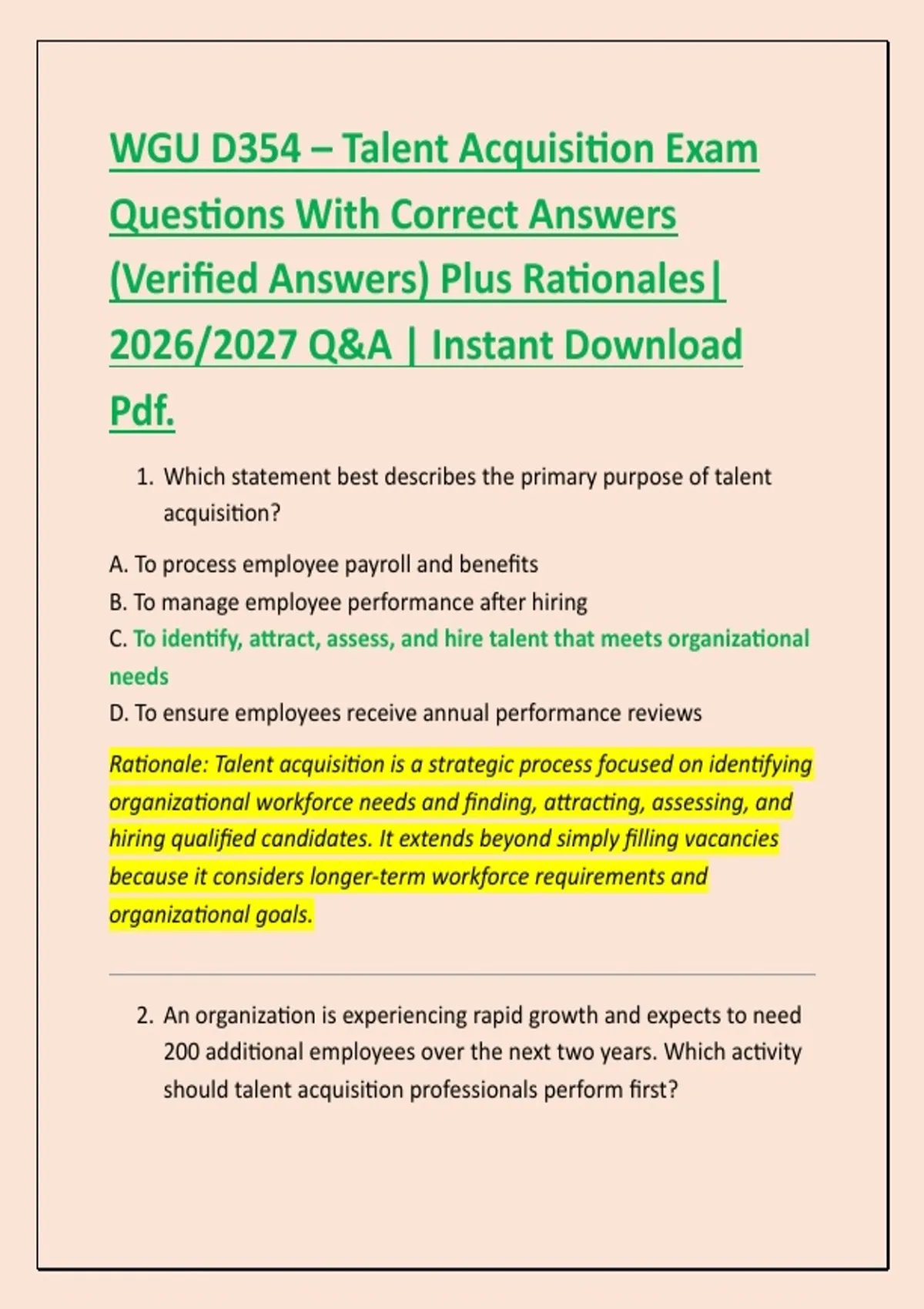 WGU D354 – Talent Acquisition Exam Questions With Correct Answers (Verified Answers) Plus Rationales| 2026/2027 Q&A | Instant Download Pdf.

1. Which statement best describes the primary purpose of talent acquisition?

A. To process employee payroll and benefits
B. To manage employee performance after hiring
C. To identify, attract, assess, and hire talent that meets organizational needs
D. To ensure employees receive annual performance reviews

Rationale: Talent acquisition is a strategic process focused on identifying organizational workforce needs and finding, attracting, assessing, and hiring qualified candidates. It extends beyond simply filling vacancies because it considers longer-term workforce requirements and organizational goals.

2. An organization is experiencing rapid growth and expects to need 200 additional employees over the next two years. Which activity should talent acquisition professionals perform first?